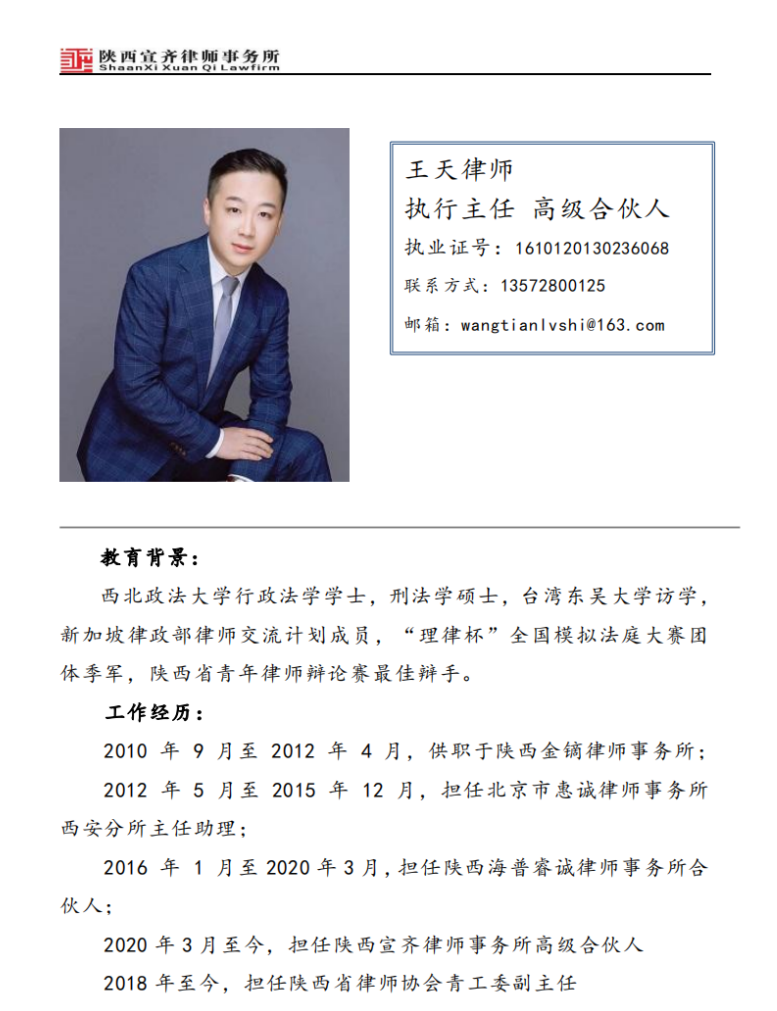 陕西宣齐律师事务所
ShaanXi Xuan Qi Lawfirm

王天律师
执行主任 高级合伙人
执业证号：1610120130236068
联系方式：13572800125
邮箱：wangtianlvshi@163.com

教育背景：

西北政法大学行政法学学士，刑法学硕士，台湾东吴大学访学，新加坡律政部律师交流计划成员，“理律杯”全国模拟法庭大赛团体季军，陕西省青年律师辩论赛最佳辩手。

工作经历：

2010 年 9 月至 2012 年 4 月，供职于陕西金镝律师事务所；

2012 年 5 月至 2015 年 12 月，担任北京市惠诚律师事务所西安分所主任助理；

2016 年 1 月至 2020 年 3 月，担任陕西海普睿诚律师事务所合伙人；

2020 年 3 月至今，担任陕西宣齐律师事务所高级合伙人

2018 年至今，担任陕西省律师协会青工委副主任